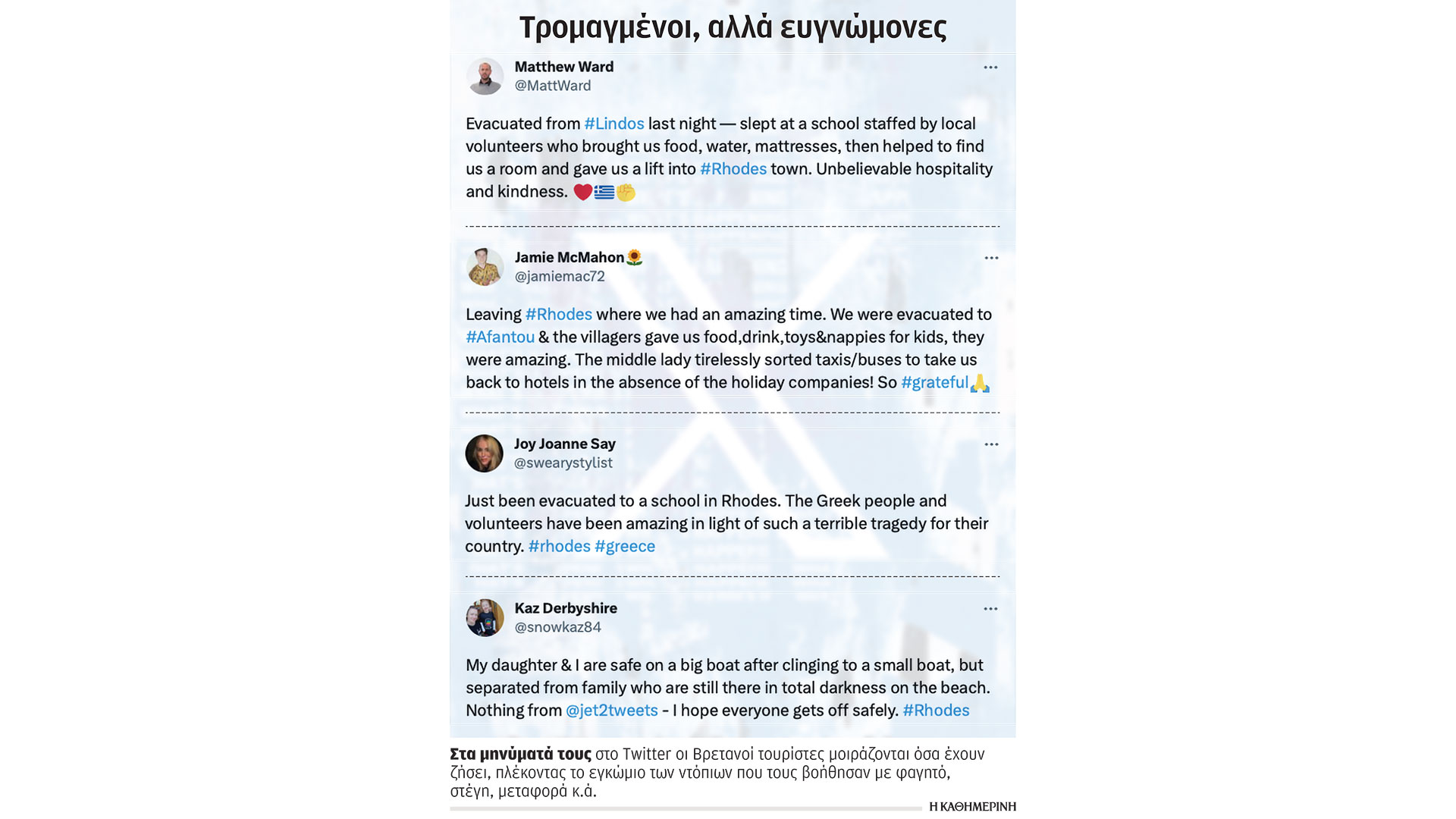 Τρομαγμένοι, αλλά ευγνώμονες

Matthew Ward
@MattWard

Evacuated from #Lindos last night — slept at a school staffed by local volunteers who brought us food, water, mattresses, then helped to find us a room and gave us a lift into #Rhodes town. Unbelievable hospitality and kindness. ❤️🇬🇷✊

Jamie McMahon🌻
@jamiemac72

Leaving #Rhodes where we had an amazing time. We were evacuated to #Afantou & the villagers gave us food,drink,toys&nappies for kids, they were amazing. The middle lady tirelessly sorted taxis/buses to take us back to hotels in the absence of the holiday companies! So #grateful🙏

Joy Joanne Say
@swearystylist

Just been evacuated to a school in Rhodes. The Greek people and volunteers have been amazing in light of such a terrible tragedy for their country. #rhodes #greece

Kaz Derbyshire
@snowkaz84

My daughter & I are safe on a big boat after clinging to a small boat, but separated from family who are still there in total darkness on the beach. Nothing from @jet2tweets - I hope everyone gets off safely. #Rhodes

Στα μηνύματά τους στο Twitter οι Βρετανοί τουρίστες μοιράζονται όσα έχουν ζήσει, πλέκοντας το εγκώμιο των ντόπιων που τους βοήθησαν με φαγητό, στέγη, μεταφορά κ.ά.

Η ΚΑΘΗΜΕΡΙΝΗ